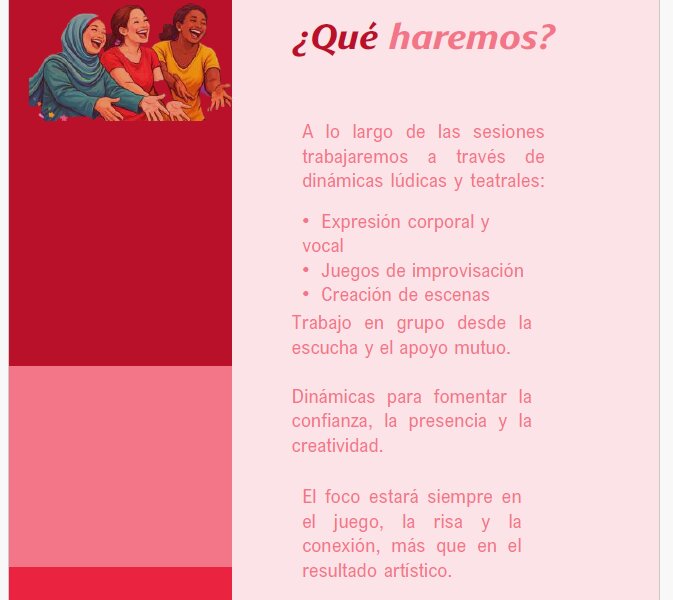 ¿Qué haremos?

A lo largo de las sesiones trabajaremos a través de dinámicas lúdicas y teatrales:

• Expresión corporal y vocal
• Juegos de improvisación
• Creación de escenas

Trabajo en grupo desde la escucha y el apoyo mutuo.

Dinámicas para fomentar la confianza, la presencia y la creatividad.

El foco estará siempre en el juego, la risa y la conexión, más que en el resultado artístico.